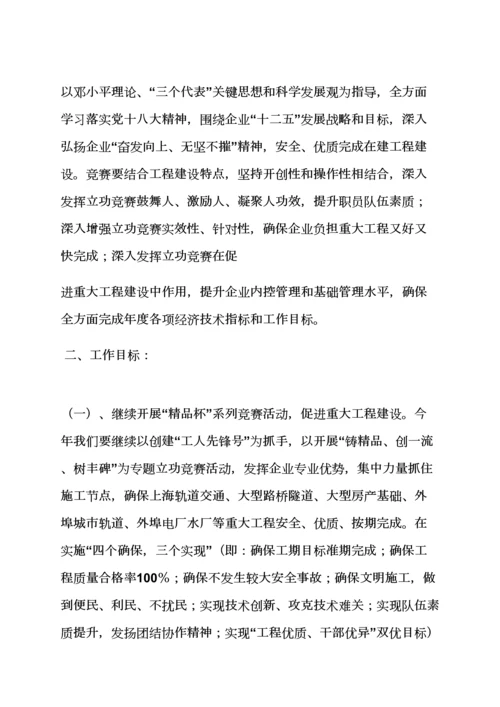 以邓小平理论、“三个代表”关键思想和科学发展观为指导，全方面学习落实党十八大精神，围绕企业“十二五”发展战略和目标，深入弘扬企业“奋发向上、无坚不摧”精神，安全、优质完成在建工程建设。竞赛要结合工程建设特点，坚持开创性和操作性相结合，深入发挥立功竞赛鼓舞人、激励人、凝聚人功效，提升职员队伍素质；深入增强立功竞赛实效性、针对性，确保企业负担重大工程又好又快完成；深入发挥立功竞赛在促

进重大工程建设中作用，提升企业内控管理和基础管理水平，确保全方面完成年度各项经济技术指标和工作目标。

二、工作目标：

（一）、继续开展“精品杯”系列竞赛活动，促进重大工程建设。今年我们要继续以创建“工人先锋号”为抓手，以开展“铸精品、创一流、树丰碑”为专题立功竞赛活动，发挥企业专业优势，集中力量抓住施工节点，确保上海轨道交通、大型路桥隧道、大型房产基础、外埠城市轨道、外埠电厂水厂等重大工程安全、优质、按期完成。在实施“四个确保，三个实现”（即：确保工期目标准期完成；确保工程质量合格率100%；确保不发生较大安全事故；确保文明施工，做到便民、利民、不扰民；实现技术创新、攻克技术难关；实现队伍素质提升，发扬团结协作精神；实现“工程优质、干部优异”双优目标）